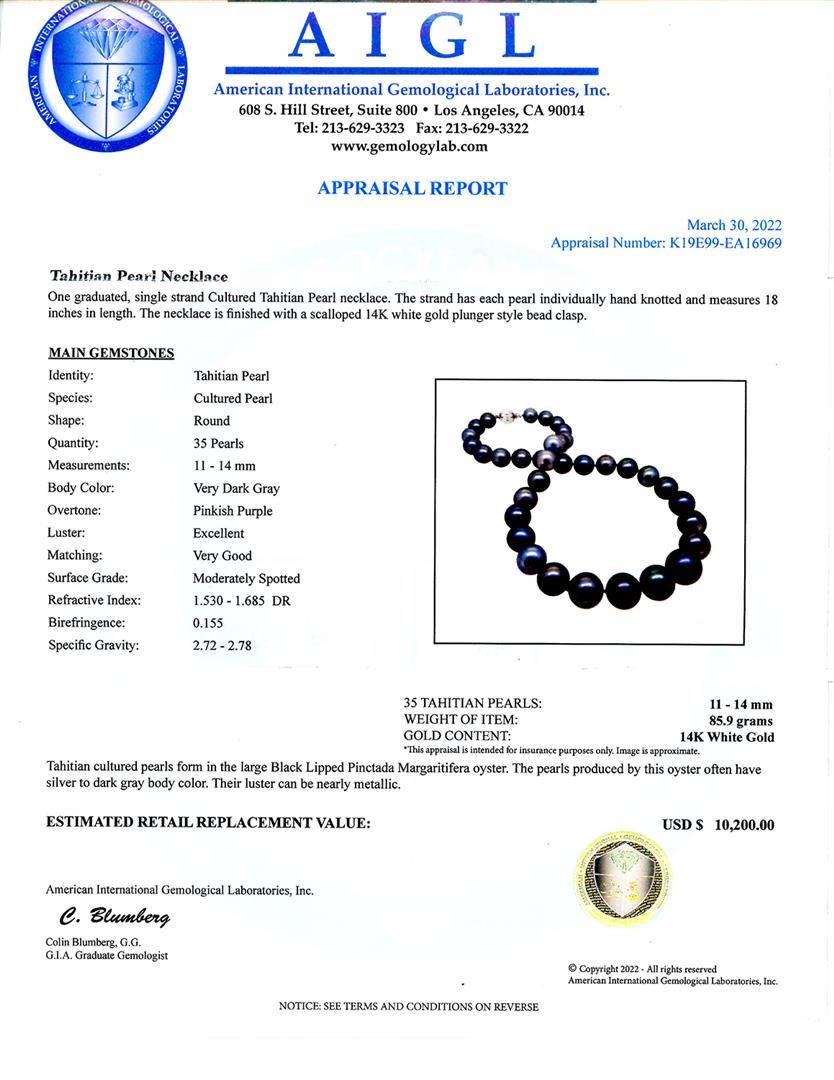 AMERICAN INTERNATIONAL GEMOLOGICAL LABORATORIES

AIGL
American International Gemological Laboratories, Inc.
608 S. Hill Street, Suite 800 • Los Angeles, CA 90014
Tel: 213-629-3323 Fax: 213-629-3322
www.gemologylab.com

APPRAISAL REPORT

March 30, 2022
Appraisal Number: K19E99-EA16969

Tahitian Pearl Necklace
One graduated, single strand Cultured Tahitian Pearl necklace. The strand has each pearl individually hand knotted and measures 18 inches in length. The necklace is finished with a scalloped 14K white gold plunger style bead clasp.

MAIN GEMSTONES

| | |
|---|---|
| Identity: | Tahitian Pearl |
| Species: | Cultured Pearl |
| Shape: | Round |
| Quantity: | 35 Pearls |
| Measurements: | 11 - 14 mm |
| Body Color: | Very Dark Gray |
| Overtone: | Pinkish Purple |
| Luster: | Excellent |
| Matching: | Very Good |
| Surface Grade: | Moderately Spotted |
| Refractive Index: | 1.530 - 1.685 DR |
| Birefringence: | 0.155 |
| Specific Gravity: | 2.72 - 2.78 |

| | |
|---|---|
| 35 TAHITIAN PEARLS: | 11 - 14 mm |
| WEIGHT OF ITEM: | 85.9 grams |
| GOLD CONTENT: | 14K White Gold |

*This appraisal is intended for insurance purposes only. Image is approximate.

Tahitian cultured pearls form in the large Black Lipped Pinctada Margaritifera oyster. The pearls produced by this oyster often have silver to dark gray body color. Their luster can be nearly metallic.

ESTIMATED RETAIL REPLACEMENT VALUE: USD $ 10,200.00

American International Gemological Laboratories, Inc.

C. Blumberg

Colin Blumberg, G.G.
G.I.A. Graduate Gemologist

© Copyright 2022 - All rights reserved
American International Gemological Laboratories, Inc.

NOTICE: SEE TERMS AND CONDITIONS ON REVERSE